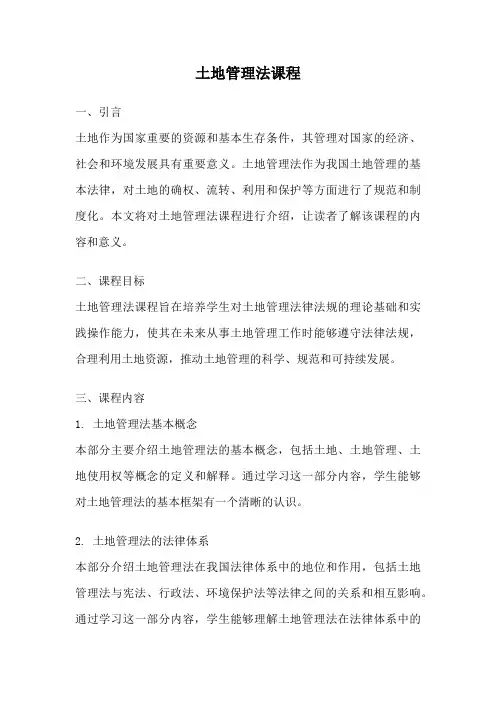 土地管理法课程

一、引言

土地作为国家重要的资源和基本生存条件，其管理对国家的经济、社会和环境发展具有重要意义。土地管理法作为我国土地管理的基本法律，对土地的确权、流转、利用和保护等方面进行了规范和制度化。本文将对土地管理法课程进行介绍，让读者了解该课程的内容和意义。

二、课程目标

土地管理法课程旨在培养学生对土地管理法律法规的理论基础和实践操作能力，使其在未来从事土地管理工作时能够遵守法律法规，合理利用土地资源，推动土地管理的科学、规范和可持续发展。

三、课程内容

1. 土地管理法基本概念

本部分主要介绍土地管理法的基本概念，包括土地、土地管理、土地使用权等概念的定义和解释。通过学习这一部分内容，学生能够对土地管理法的基本框架有一个清晰的认识。

2. 土地管理法的法律体系

本部分介绍土地管理法在我国法律体系中的地位和作用，包括土地管理法与宪法、行政法、环境保护法等法律之间的关系和相互影响。通过学习这一部分内容，学生能够理解土地管理法在法律体系中的